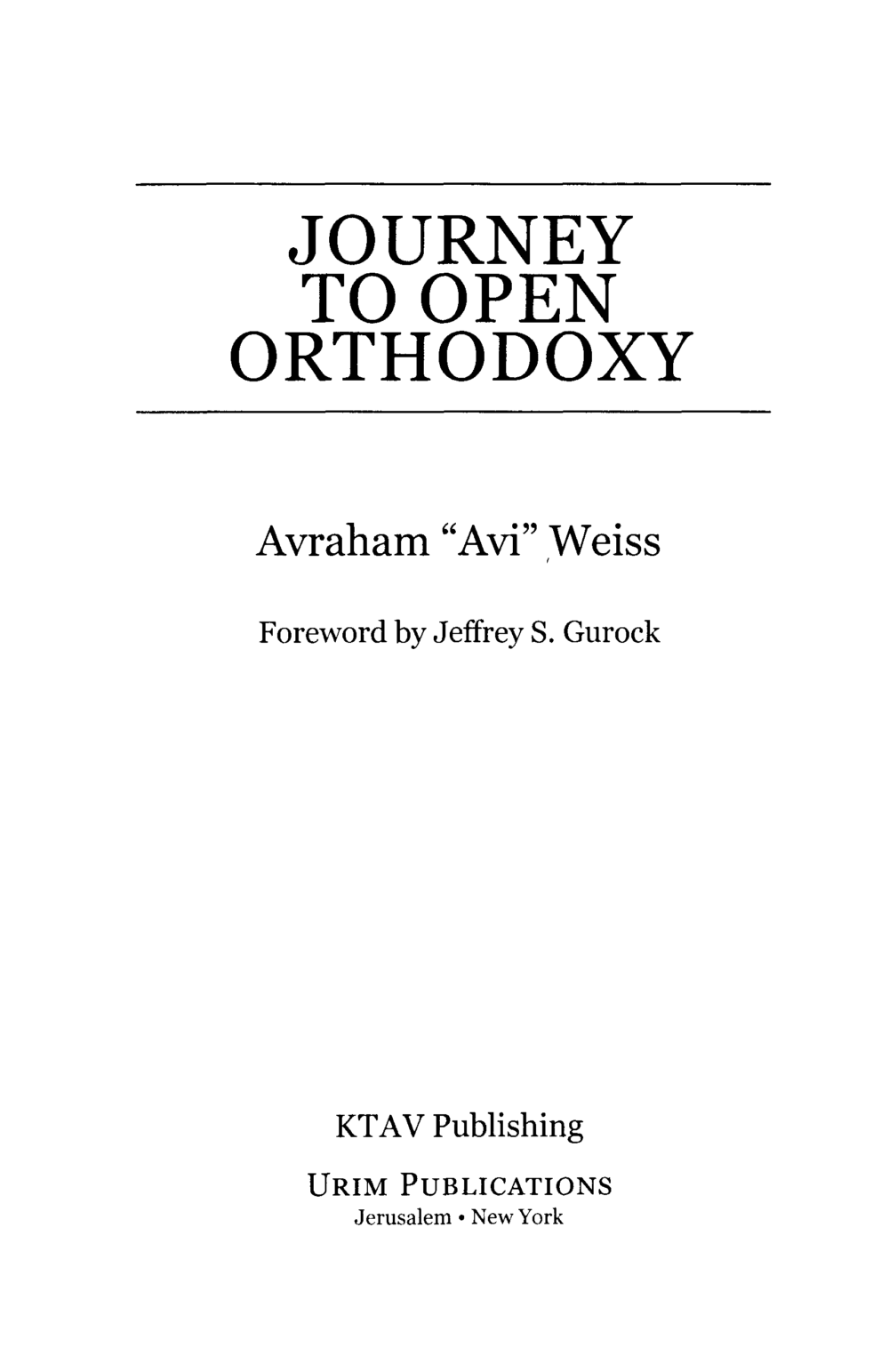 JOURNEY
TO OPEN
ORTHODOXY

Avraham "Avi" Weiss

Foreword by Jeffrey S. Gurock

KTAV Publishing

URIM PUBLICATIONS
Jerusalem • New York